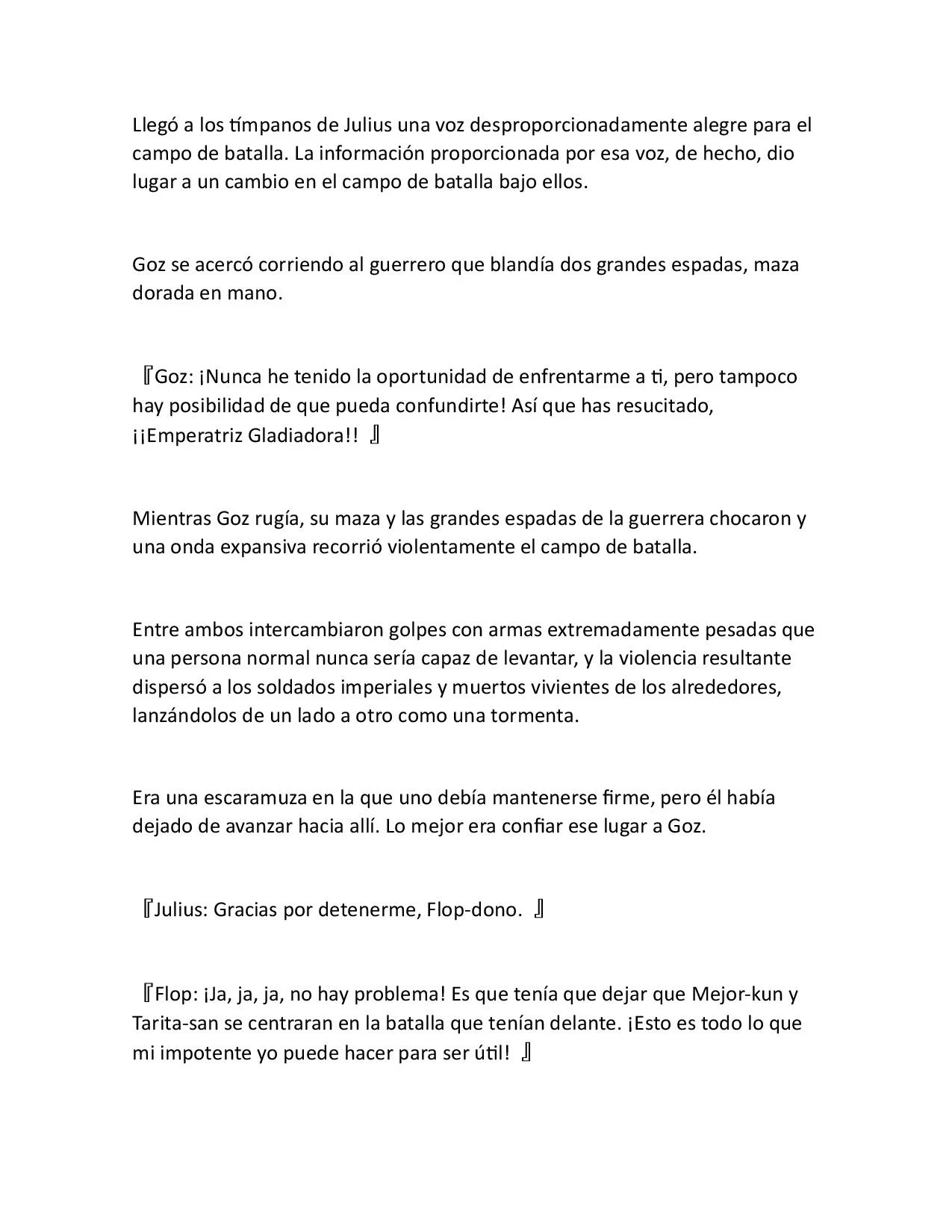 Llegó a los tímpanos de Julius una voz desproporcionadamente alegre para el campo de batalla. La información proporcionada por esa voz, de hecho, dio lugar a un cambio en el campo de batalla bajo ellos.

Goz se acercó corriendo al guerrero que blandía dos grandes espadas, maza dorada en mano.

『Goz: ¡Nunca he tenido la oportunidad de enfrentarme a ti, pero tampoco hay posibilidad de que pueda confundirte! Así que has resucitado, ¡¡Emperatriz Gladiadora!! 』

Mientras Goz rugía, su maza y las grandes espadas de la guerrera chocaron y una onda expansiva recorrió violentamente el campo de batalla.

Entre ambos intercambiaron golpes con armas extremadamente pesadas que una persona normal nunca sería capaz de levantar, y la violencia resultante dispersó a los soldados imperiales y muertos vivientes de los alrededores, lanzándolos de un lado a otro como una tormenta.

Era una escaramuza en la que uno debía mantenerse firme, pero él había dejado de avanzar hacia allí. Lo mejor era confiar ese lugar a Goz.

『Julius: Gracias por detenerme, Flop-dono. 』

『Flop: ¡Ja, ja, ja, no hay problema! Es que tenía que dejar que Mejor-kun y Tarita-san se centraran en la batalla que tenían delante. ¡Esto es todo lo que mi impotente yo puede hacer para ser útil! 』